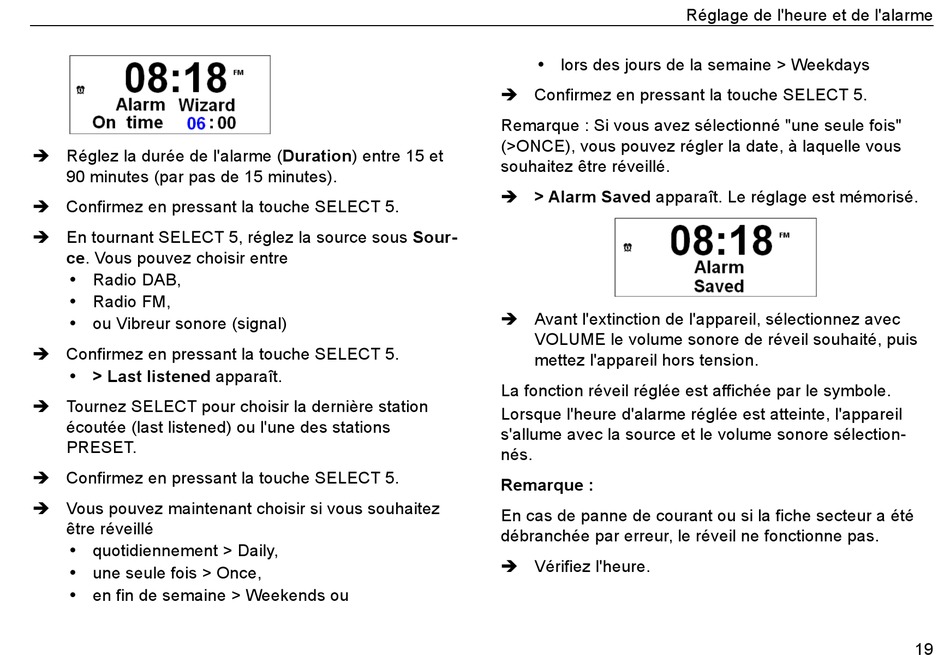 Réglage de l'heure et de l'alarme

08:18 FM
Alarm Wizard
On time 06 : 00

➔ Réglez la durée de l'alarme (**Duration**) entre 15 et 90 minutes (par pas de 15 minutes).

➔ Confirmez en pressant la touche SELECT 5.

➔ En tournant SELECT 5, réglez la source sous **Source**. Vous pouvez choisir entre
• Radio DAB,
• Radio FM,
• ou Vibreur sonore (signal)

➔ Confirmez en pressant la touche SELECT 5.
• **> Last listened** apparaît.

➔ Tournez SELECT pour choisir la dernière station écoutée (last listened) ou l'une des stations PRESET.

➔ Confirmez en pressant la touche SELECT 5.

➔ Vous pouvez maintenant choisir si vous souhaitez être réveillé
• quotidiennement > Daily,
• une seule fois > Once,
• en fin de semaine > Weekends ou
• lors des jours de la semaine > Weekdays

➔ Confirmez en pressant la touche SELECT 5.

Remarque : Si vous avez sélectionné "une seule fois" (>ONCE), vous pouvez régler la date, à laquelle vous souhaitez être réveillé.

➔ **> Alarm Saved** apparaît. Le réglage est mémorisé.

08:18 FM
Alarm
Saved

➔ Avant l'extinction de l'appareil, sélectionnez avec VOLUME le volume sonore de réveil souhaité, puis mettez l'appareil hors tension.

La fonction réveil réglée est affichée par le symbole. Lorsque l'heure d'alarme réglée est atteinte, l'appareil s'allume avec la source et le volume sonore sélectionnés.

**Remarque :**

En cas de panne de courant ou si la fiche secteur a été débranchée par erreur, le réveil ne fonctionne pas.

➔ Vérifiez l'heure.

19